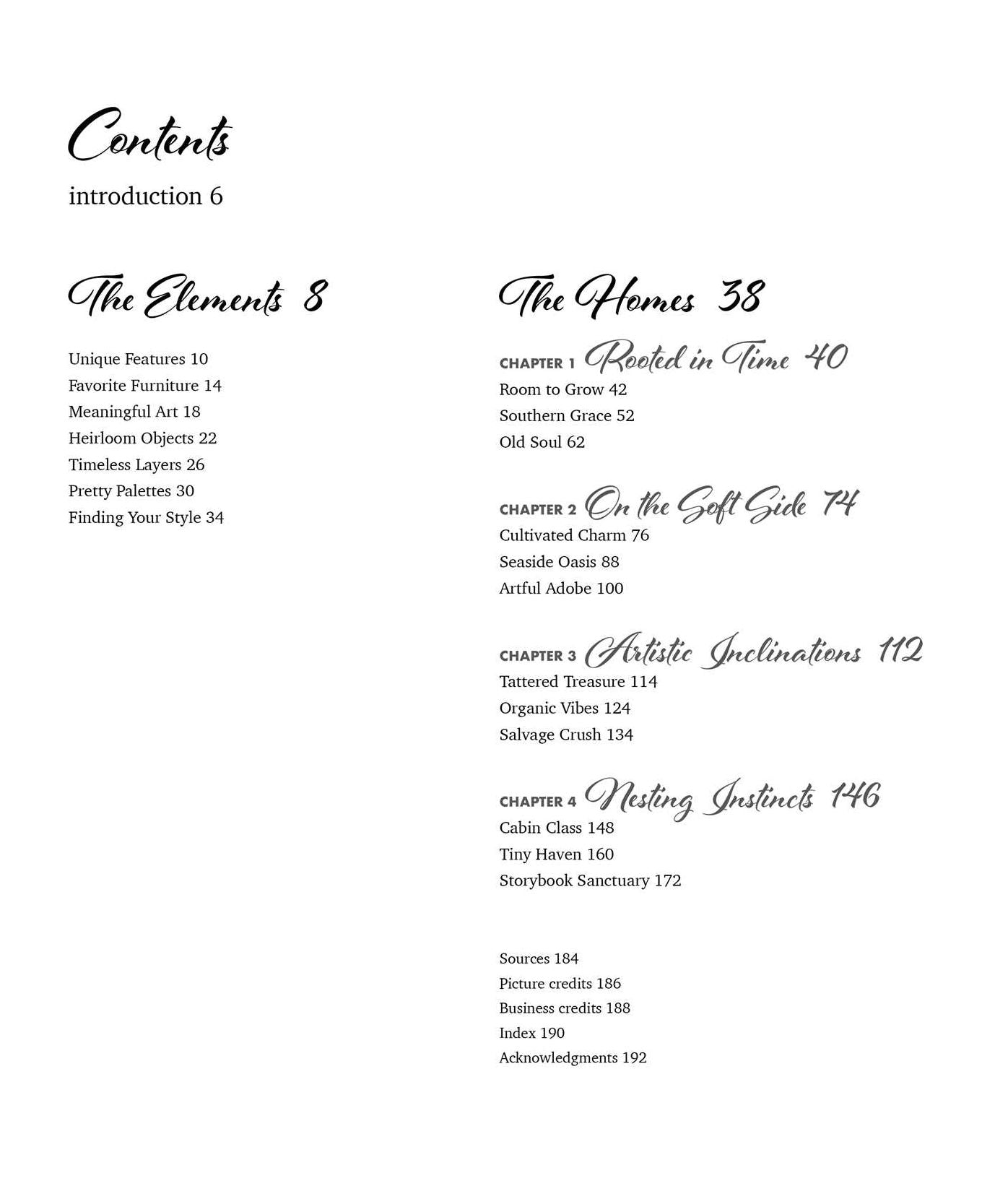 Contents

introduction 6

The Elements 8

Unique Features 10
Favorite Furniture 14
Meaningful Art 18
Heirloom Objects 22
Timeless Layers 26
Pretty Palettes 30
Finding Your Style 34

The Homes 38

CHAPTER 1 Rooted in Time 40
Room to Grow 42
Southern Grace 52
Old Soul 62

CHAPTER 2 On the Soft Side 74
Cultivated Charm 76
Seaside Oasis 88
Artful Adobe 100

CHAPTER 3 Artistic Inclinations 112
Tattered Treasure 114
Organic Vibes 124
Salvage Crush 134

CHAPTER 4 Nesting Instincts 146
Cabin Class 148
Tiny Haven 160
Storybook Sanctuary 172

Sources 184
Picture credits 186
Business credits 188
Index 190
Acknowledgments 192